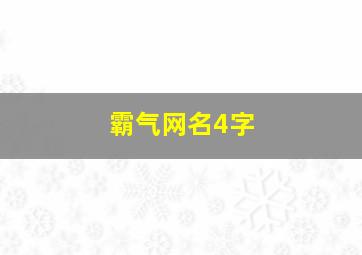 霸气网名4字